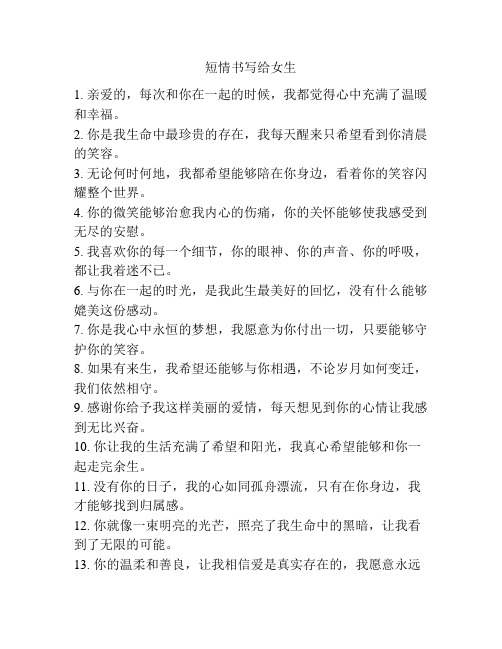 短情书写给女生

1. 亲爱的，每次和你在一起的时候，我都觉得心中充满了温暖和幸福。

2. 你是我生命中最珍贵的存在，我每天醒来只希望看到你清晨的笑容。

3. 无论何时何地，我都希望能够陪在你身边，看着你的笑容闪耀整个世界。

4. 你的微笑能够治愈我内心的伤痛，你的关怀能够使我感受到无尽的安慰。

5. 我喜欢你的每一个细节，你的眼神、你的声音、你的呼吸，都让我着迷不已。

6. 与你在一起的时光，是我此生最美好的回忆，没有什么能够媲美这份感动。

7. 你是我心中永恒的梦想，我愿意为你付出一切，只要能够守护你的笑容。

8. 如果有来生，我希望还能够与你相遇，不论岁月如何变迁，我们依然相守。

9. 感谢你给予我这样美丽的爱情，每天想见到你的心情让我感到无比兴奋。

10. 你让我的生活充满了希望和阳光，我真心希望能够和你一起走完余生。

11. 没有你的日子，我的心如同孤舟漂流，只有在你身边，我才能够找到归属感。

12. 你就像一束明亮的光芒，照亮了我生命中的黑暗，让我看到了无限的可能。

13. 你的温柔和善良，让我相信爱是真实存在的，我愿意永远